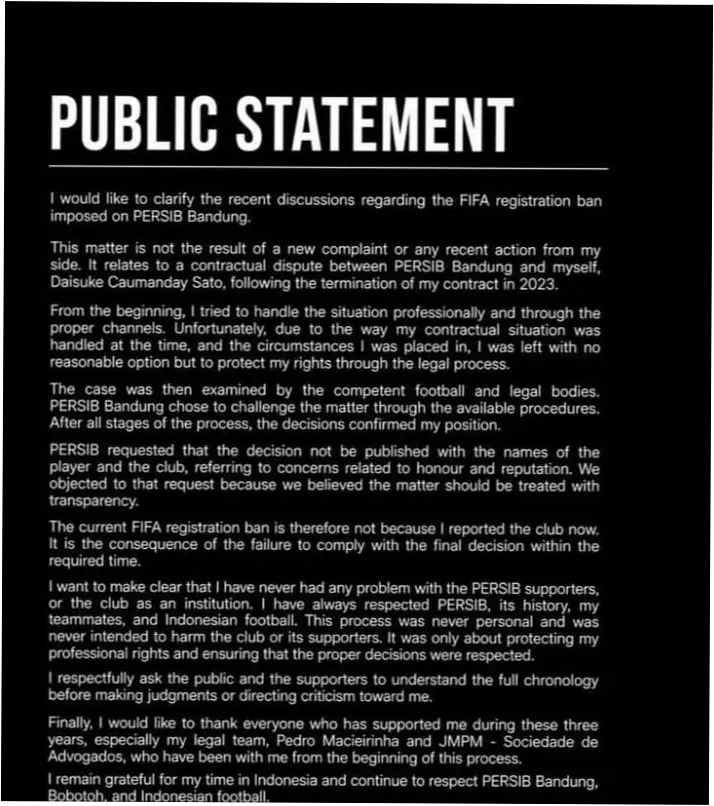 PUBLIC STATEMENT

I would like to clarify the recent discussions regarding the FIFA registration ban imposed on PERSIB Bandung.

This matter is not the result of a new complaint or any recent action from my side. It relates to a contractual dispute between PERSIB Bandung and myself, Daisuke Caumanday Sato, following the termination of my contract in 2023.

From the beginning, I tried to handle the situation professionally and through the proper channels. Unfortunately, due to the way my contractual situation was handled at the time, and the circumstances I was placed in, I was left with no reasonable option but to protect my rights through the legal process.

The case was then examined by the competent football and legal bodies. PERSIB Bandung chose to challenge the matter through the available procedures. After all stages of the process, the decisions confirmed my position.

PERSIB requested that the decision not be published with the names of the player and the club, referring to concerns related to honour and reputation. We objected to that request because we believed the matter should be treated with transparency.

The current FIFA registration ban is therefore not because I reported the club now. It is the consequence of the failure to comply with the final decision within the required time.

I want to make clear that I have never had any problem with the PERSIB supporters, or the club as an institution. I have always respected PERSIB, its history, my teammates, and Indonesian football. This process was never personal and was never intended to harm the club or its supporters. It was only about protecting my professional rights and ensuring that the proper decisions were respected.

I respectfully ask the public and the supporters to understand the full chronology before making judgments or directing criticism toward me.

Finally, I would like to thank everyone who has supported me during these three years, especially my legal team, Pedro Macieirinha and JMPM - Sociedade de Advogados, who have been with me from the beginning of this process.

I remain grateful for my time in Indonesia and continue to respect PERSIB Bandung, Bobotoh, and Indonesian football.